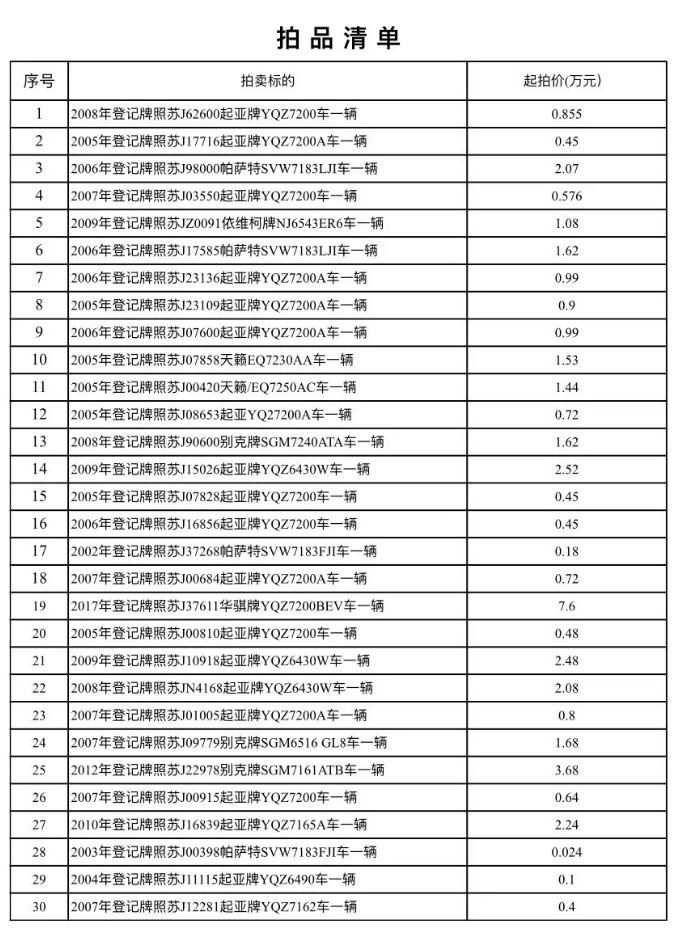 拍品清单

| 序号 | 拍卖标的 | 起拍价(万元) |
|---|---|---|
| 1 | 2008年登记牌照苏J62600起亚牌YQZ7200车一辆 | 0.855 |
| 2 | 2005年登记牌照苏J17716起亚牌YQZ7200A车一辆 | 0.45 |
| 3 | 2006年登记牌照苏J98000帕萨特SVW7183LJI车一辆 | 2.07 |
| 4 | 2007年登记牌照苏J03550起亚牌YQZ7200车一辆 | 0.576 |
| 5 | 2009年登记牌照苏JZ0091依维柯牌NJ6543ER6车一辆 | 1.08 |
| 6 | 2006年登记牌照苏J17585帕萨特SVW7183LJI车一辆 | 1.62 |
| 7 | 2006年登记牌照苏J23136起亚牌YQZ7200A车一辆 | 0.99 |
| 8 | 2005年登记牌照苏J23109起亚牌YQZ7200A车一辆 | 0.9 |
| 9 | 2006年登记牌照苏J07600起亚牌YQZ7200A车一辆 | 0.99 |
| 10 | 2005年登记牌照苏J07858天籁EQ7230AA车一辆 | 1.53 |
| 11 | 2005年登记牌照苏J00420天籁/EQ7250AC车一辆 | 1.44 |
| 12 | 2005年登记牌照苏J08653起亚YQ27200A车一辆 | 0.72 |
| 13 | 2008年登记牌照苏J90600别克牌SGM7240ATA车一辆 | 1.62 |
| 14 | 2009年登记牌照苏J15026起亚牌YQZ6430W车一辆 | 2.52 |
| 15 | 2005年登记牌照苏J07828起亚牌YQZ7200车一辆 | 0.45 |
| 16 | 2006年登记牌照苏J16856起亚牌YQZ7200车一辆 | 0.45 |
| 17 | 2002年登记牌照苏J37268帕萨特SVW7183FJI车一辆 | 0.18 |
| 18 | 2007年登记牌照苏J00684起亚牌YQZ7200A车一辆 | 0.72 |
| 19 | 2017年登记牌照苏J37611华骐牌YQZ7200BEV车一辆 | 7.6 |
| 20 | 2005年登记牌照苏J00810起亚牌YQZ7200车一辆 | 0.48 |
| 21 | 2009年登记牌照苏J10918起亚牌YQZ6430W车一辆 | 2.48 |
| 22 | 2008年登记牌照苏JN4168起亚牌YQZ6430W车一辆 | 2.08 |
| 23 | 2007年登记牌照苏J01005起亚牌YQZ7200A车一辆 | 0.8 |
| 24 | 2007年登记牌照苏J09779别克牌SGM6516 GL8车一辆 | 1.68 |
| 25 | 2012年登记牌照苏J22978别克牌SGM7161ATB车一辆 | 3.68 |
| 26 | 2007年登记牌照苏J00915起亚牌YQZ7200车一辆 | 0.64 |
| 27 | 2010年登记牌照苏J16839起亚牌YQZ7165A车一辆 | 2.24 |
| 28 | 2003年登记牌照苏J00398帕萨特SVW7183FJI车一辆 | 0.024 |
| 29 | 2004年登记牌照苏J11115起亚牌YQZ6490车一辆 | 0.1 |
| 30 | 2007年登记牌照苏J12281起亚牌YQZ7162车一辆 | 0.4 |